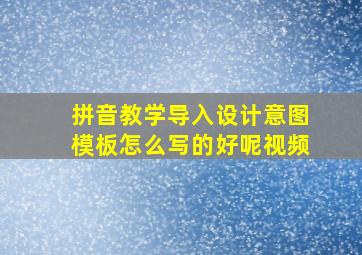 拼音教学导入设计意图模板怎么写的好呢视频